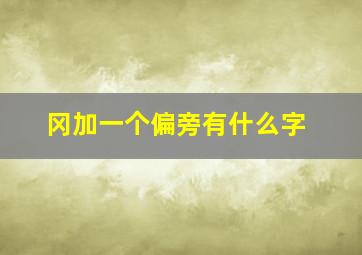 冈加一个偏旁有什么字